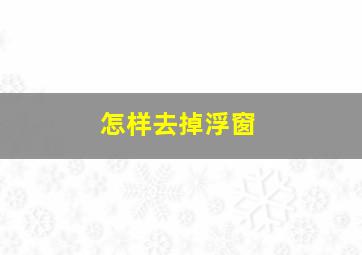 怎样去掉浮窗